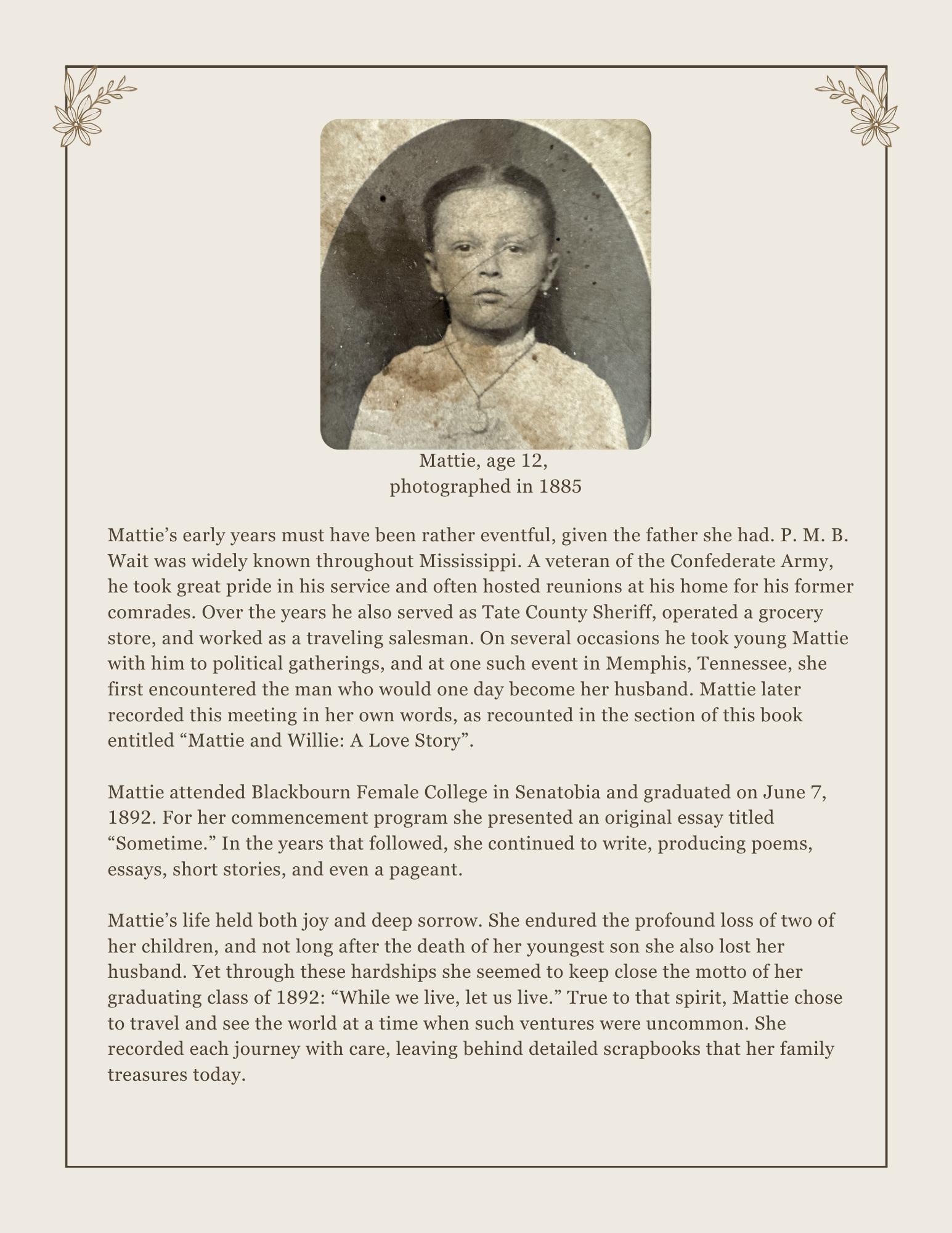 Mattie, age 12,
photographed in 1885

Mattie’s early years must have been rather eventful, given the father she had. P. M. B. Wait was widely known throughout Mississippi. A veteran of the Confederate Army, he took great pride in his service and often hosted reunions at his home for his former comrades. Over the years he also served as Tate County Sheriff, operated a grocery store, and worked as a traveling salesman. On several occasions he took young Mattie with him to political gatherings, and at one such event in Memphis, Tennessee, she first encountered the man who would one day become her husband. Mattie later recorded this meeting in her own words, as recounted in the section of this book entitled “Mattie and Willie: A Love Story”.

Mattie attended Blackbourn Female College in Senatobia and graduated on June 7, 1892. For her commencement program she presented an original essay titled “Sometime.” In the years that followed, she continued to write, producing poems, essays, short stories, and even a pageant.

Mattie’s life held both joy and deep sorrow. She endured the profound loss of two of her children, and not long after the death of her youngest son she also lost her husband. Yet through these hardships she seemed to keep close the motto of her graduating class of 1892: “While we live, let us live.” True to that spirit, Mattie chose to travel and see the world at a time when such ventures were uncommon. She recorded each journey with care, leaving behind detailed scrapbooks that her family treasures today.